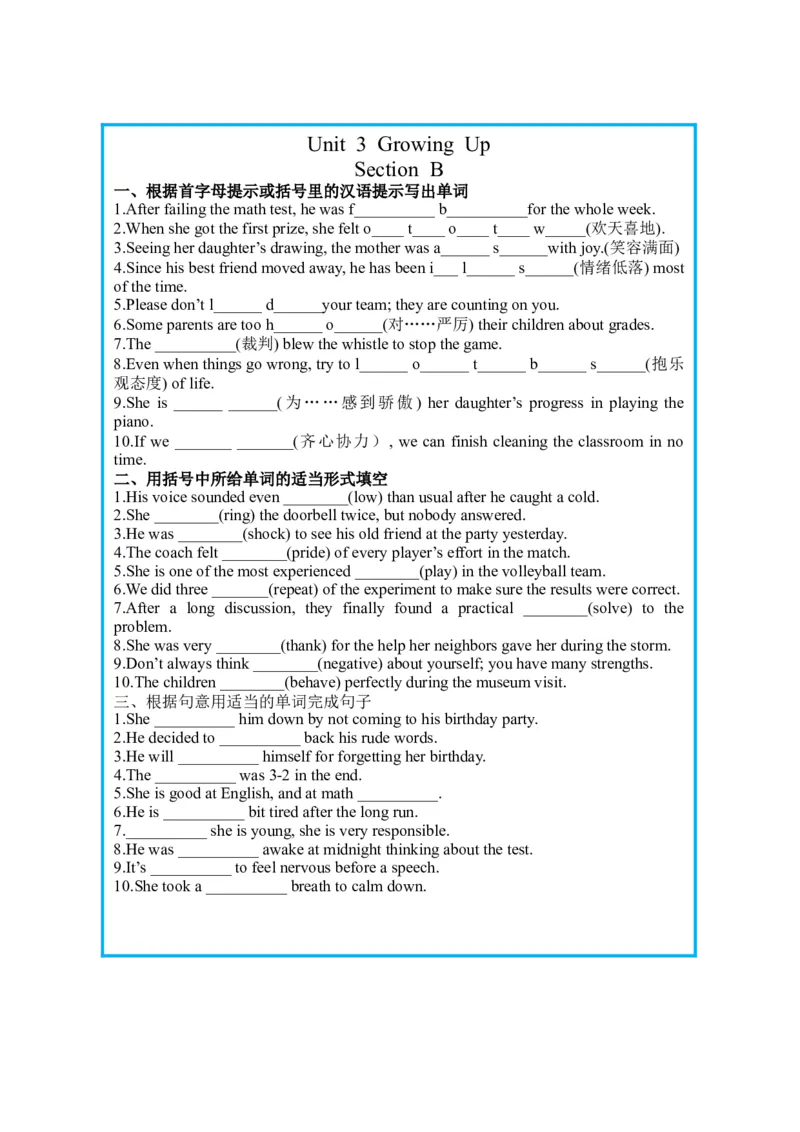 Unit 3 Growing Up
Section B

一、根据首字母提示或括号里的汉语提示写出单词

1.After failing the math test, he was f__________ b__________for the whole week.
2.When she got the first prize, she felt o____ t____ o____ t____ w_____(欢天喜地).
3.Seeing her daughter's drawing, the mother was a______ s______with joy.(笑容满面)
4.Since his best friend moved away, he has been i___ l______ s______(情绪低落) most of the time.
5.Please don't l______ d______your team; they are counting on you.
6.Some parents are too h______ o______(对……严厉) their children about grades.
7.The __________(裁判) blew the whistle to stop the game.
8.Even when things go wrong, try to l______ o______ t______ b______ s______(抱乐观态度) of life.
9.She is ______ ______(为……感到骄傲) her daughter's progress in playing the piano.
10.If we _______ _______(齐心协力), we can finish cleaning the classroom in no time.

二、用括号中所给单词的适当形式填空

1.His voice sounded even ________(low) than usual after he caught a cold.
2.She ________(ring) the doorbell twice, but nobody answered.
3.He was ________(shock) to see his old friend at the party yesterday.
4.The coach felt ________(pride) of every player's effort in the match.
5.She is one of the most experienced ________(play) in the volleyball team.
6.We did three _______(repeat) of the experiment to make sure the results were correct.
7.After a long discussion, they finally found a practical ________(solve) to the problem.
8.She was very ________(thank) for the help her neighbors gave her during the storm.
9.Don't always think ________(negative) about yourself; you have many strengths.
10.The children ________(behave) perfectly during the museum visit.

三、根据句意用适当的单词完成句子

1.She __________ him down by not coming to his birthday party.
2.He decided to __________ back his rude words.
3.He will __________ himself for forgetting her birthday.
4.The __________ was 3-2 in the end.
5.She is good at English, and at math __________.
6.He is __________ bit tired after the long run.
7.__________ she is young, she is very responsible.
8.He was __________ awake at midnight thinking about the test.
9.It's __________ to feel nervous before a speech.
10.She took a __________ breath to calm down.